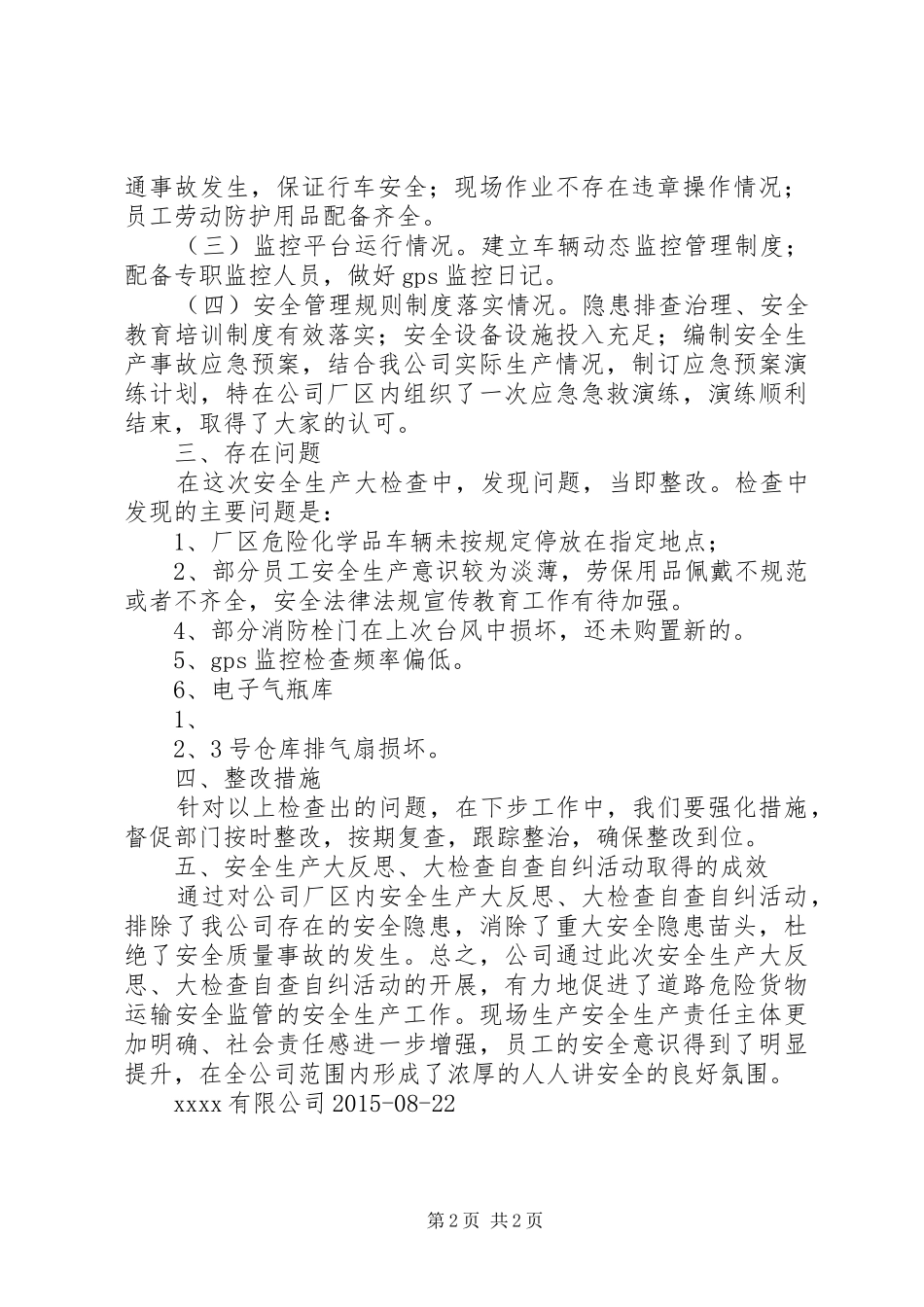 通事故发生，保证行车安全；现场作业不存在违章操作情况；员工劳动防护用品配备齐全。

（三）监控平台运行情况。建立车辆动态监控管理制度；配备专职监控人员，做好 gps 监控日记。

（四）安全管理规则制度落实情况。隐患排查治理、安全教育培训制度有效落实；安全设备设施投入充足；编制安全生产事故应急预案，结合我公司实际生产情况，制订应急预案演练计划，特在公司厂区内组织了一次应急急救演练，演练顺利结束，取得了大家的认可。

三、存在问题

在这次安全生产大检查中，发现问题，当即整改。检查中发现的主要问题是：

1、厂区危险化学品车辆未按规定停放在指定地点；

2、部分员工安全生产意识较为淡薄，劳保用品佩戴不规范或者不齐全，安全法律法规宣传教育工作有待加强。

4、部分消防栓门在上次台风中损坏，还未购置新的。

5、gps 监控检查频率偏低。

6、电子气瓶库

1、

2、3 号仓库排气扇损坏。

四、整改措施

针对以上检查出的问题，在下步工作中，我们要强化措施，督促部门按时整改，按期复查，跟踪整治，确保整改到位。

五、安全生产大反思、大检查自查自纠活动取得的成效

通过对公司厂区内安全生产大反思、大检查自查自纠活动，排除了我公司存在的安全隐患，消除了重大安全隐患苗头，杜绝了安全质量事故的发生。总之，公司通过此次安全生产大反思、大检查自查自纠活动的开展，有力地促进了道路危险货物运输安全监管的安全生产工作。现场生产安全生产责任主体更加明确、社会责任感进一步增强，员工的安全意识得到了明显提升，在全公司范围内形成了浓厚的人人讲安全的良好氛围。

xxxx 有限公司 2015-08-22

第 2 页 共 2 页